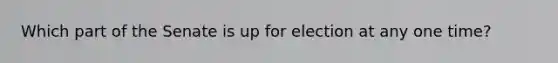 Which part of the Senate is up for election at any one time?